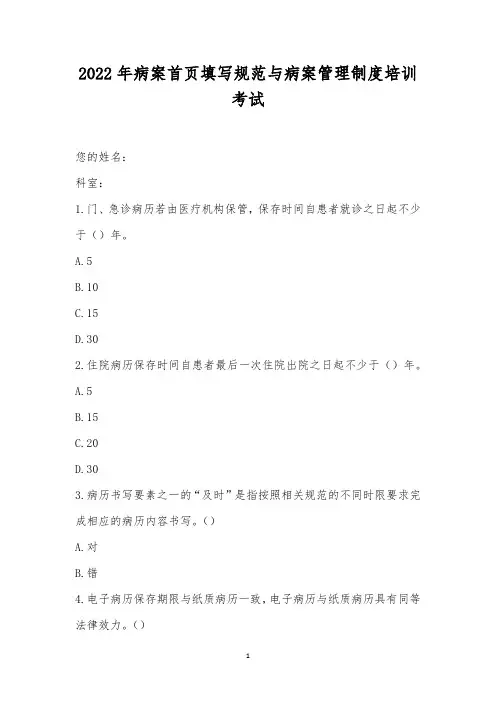 2022年病案首页填写规范与病案管理制度培训考试

您的姓名：

科室：

1.门、急诊病历若由医疗机构保管，保存时间自患者就诊之日起不少于（）年。

A.5

B.10

C.15

D.30

2.住院病历保存时间自患者最后一次住院出院之日起不少于（）年。

A.5

B.15

C.20

D.30

3.病历书写要素之一的“及时”是指按照相关规范的不同时限要求完成相应的病历内容书写。()

A.对

B.错

4.电子病历保存期限与纸质病历一致，电子病历与纸质病历具有同等法律效力。()

1